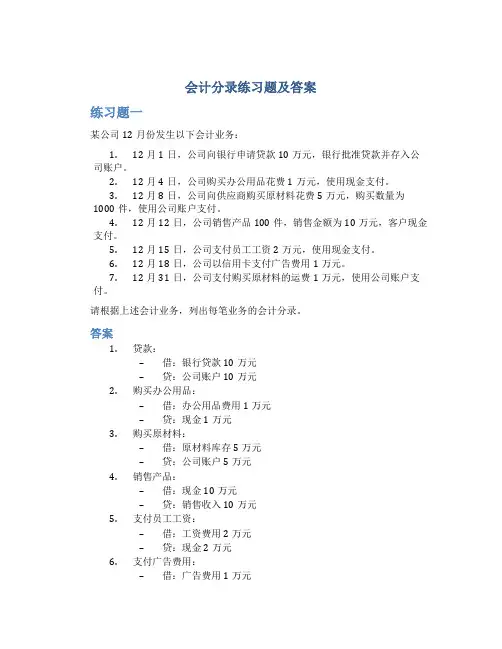 会计分录练习题及答案

练习题一

某公司 12 月份发生以下会计业务：

1. 12 月 1 日，公司向银行申请贷款 10 万元，银行批准贷款并存入公司账户。
2. 12 月 4 日，公司购买办公用品花费 1 万元，使用现金支付。
3. 12 月 8 日，公司向供应商购买原材料花费 5 万元，购买数量为 1000 件，使用公司账户支付。
4. 12 月 12 日，公司销售产品 100 件，销售金额为 10 万元，客户现金支付。
5. 12 月 15 日，公司支付员工工资 2 万元，使用现金支付。
6. 12 月 18 日，公司以信用卡支付广告费用 1 万元。
7. 12 月 31 日，公司支付购买原材料的运费 1 万元，使用公司账户支付。

请根据上述会计业务，列出每笔业务的会计分录。

答案

1. 贷款：
 – 借：银行贷款 10 万元
 – 贷：公司账户 10 万元
2. 购买办公用品：
 – 借：办公用品费用 1 万元
 – 贷：现金 1 万元
3. 购买原材料：
 – 借：原材料库存 5 万元
 – 贷：公司账户 5 万元
4. 销售产品：
 – 借：现金 10 万元
 – 贷：销售收入 10 万元
5. 支付员工工资：
 – 借：工资费用 2 万元
 – 贷：现金 2 万元
6. 支付广告费用：
 – 借：广告费用 1 万元